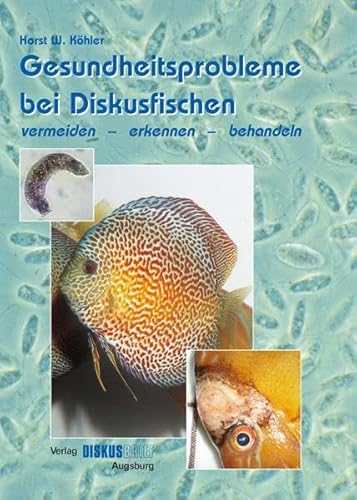 Horst W. Köhler

Gesundheitsprobleme bei Diskusfischen

vermeiden – erkennen – behandeln

Verlag DISKUSBRIEF Augsburg